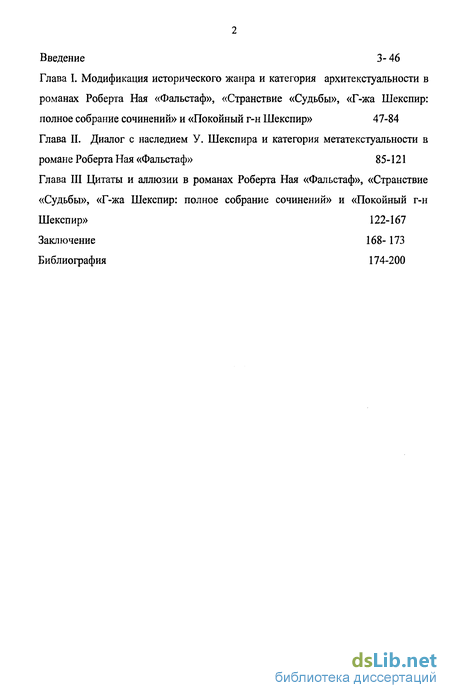 2

Введение 3- 46

Глава I. Модификация исторического жанра и категория архитекстуальности в романах Роберта Ная «Фальстаф», «Странствие «Судьбы», «Г-жа Шекспир: полное собрание сочинений» и «Покойный г-н Шекспир» 47-84

Глава II. Диалог с наследием У. Шекспира и категория метатекстуальности в романе Роберта Ная «Фальстаф» 85-121

Глава III Цитаты и аллюзии в романах Роберта Ная «Фальстаф», «Странствие «Судьбы», «Г-жа Шекспир: полное собрание сочинений» и «Покойный г-н Шекспир» 122-167

Заключение 168- 173

Библиография 174-200

dsLib.net
библиотека диссертаций